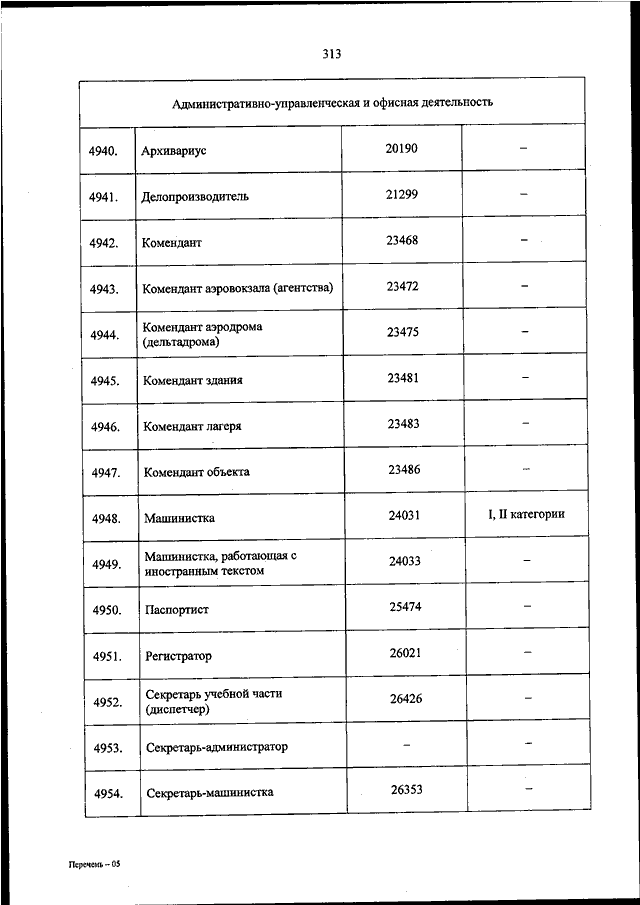 313

| Административно-управленческая и офисная деятельность | | | |
|---|---|---|---|
| 4940. | Архивариус | 20190 | – |
| 4941. | Делопроизводитель | 21299 | – |
| 4942. | Комендант | 23468 | – |
| 4943. | Комендант аэровокзала (агентства) | 23472 | – |
| 4944. | Комендант аэродрома (дельтадрома) | 23475 | – |
| 4945. | Комендант здания | 23481 | – |
| 4946. | Комендант лагеря | 23483 | – |
| 4947. | Комендант объекта | 23486 | – |
| 4948. | Машинистка | 24031 | I, II категории |
| 4949. | Машинистка, работающая с иностранным текстом | 24033 | – |
| 4950. | Паспортист | 25474 | – |
| 4951. | Регистратор | 26021 | – |
| 4952. | Секретарь учебной части (диспетчер) | 26426 | – |
| 4953. | Секретарь-администратор | – | – |
| 4954. | Секретарь-машинистка | 26353 | – |

Перечень – 05